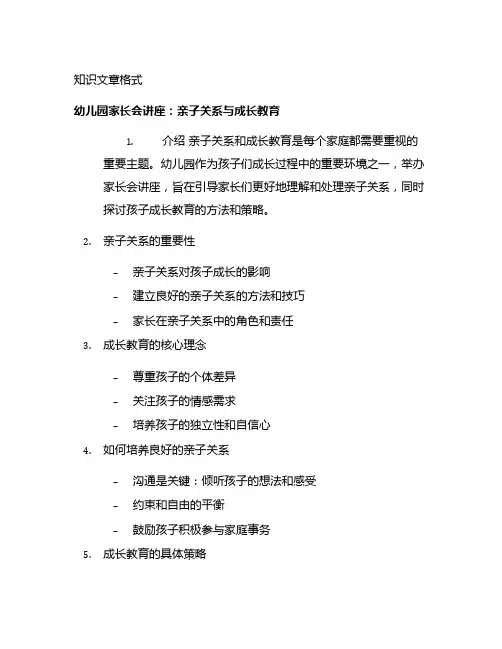 知识文章格式

幼儿园家长会讲座：亲子关系与成长教育

1. 介绍 亲子关系和成长教育是每个家庭都需要重视的重要主题。幼儿园作为孩子们成长过程中的重要环境之一，举办家长会讲座，旨在引导家长们更好地理解和处理亲子关系，同时探讨孩子成长教育的方法和策略。

2. 亲子关系的重要性

- 亲子关系对孩子成长的影响
- 建立良好的亲子关系的方法和技巧
- 家长在亲子关系中的角色和责任

3. 成长教育的核心理念

- 尊重孩子的个体差异
- 关注孩子的情感需求
- 培养孩子的独立性和自信心

4. 如何培养良好的亲子关系

- 沟通是关键：倾听孩子的想法和感受
- 约束和自由的平衡
- 鼓励孩子积极参与家庭事务

5. 成长教育的具体策略